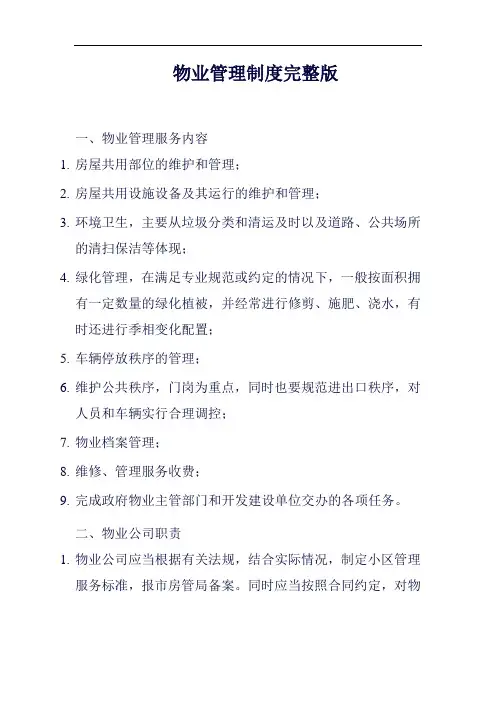 物业管理制度完整版

一、物业管理服务内容

1. 房屋共用部位的维护和管理；

2. 房屋共用设施设备及其运行的维护和管理；

3. 环境卫生，主要从垃圾分类和清运及时以及道路、公共场所的清扫保洁等体现；

4. 绿化管理，在满足专业规范或约定的情况下，一般按面积拥有一定数量的绿化植被，并经常进行修剪、施肥、浇水，有时还进行季相变化配置；

5. 车辆停放秩序的管理；

6. 维护公共秩序，门岗为重点，同时也要规范进出口秩序，对人员和车辆实行合理调控；

7. 物业档案管理；

8. 维修、管理服务收费；

9. 完成政府物业主管部门和开发建设单位交办的各项任务。

二、物业公司职责

1. 物业公司应当根据有关法规，结合实际情况，制定小区管理服务标准，报市房管局备案。同时应当按照合同约定，对物